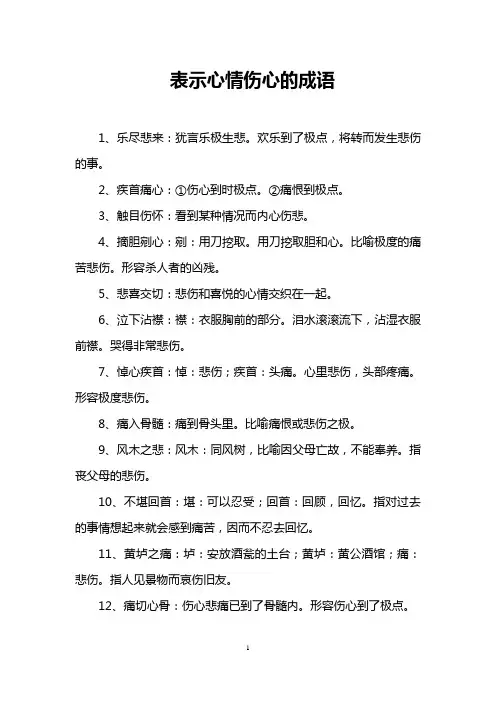 表示心情伤心的成语

1、乐尽悲来：犹言乐极生悲。欢乐到了极点，将转而发生悲伤的事。

2、疾首痛心：①伤心到时极点。②痛恨到极点。

3、触目伤怀：看到某种情况而内心伤悲。

4、摘胆剜心：剜：用刀挖取。用刀挖取胆和心。比喻极度的痛苦悲伤。形容杀人者的凶残。

5、悲喜交切：悲伤和喜悦的心情交织在一起。

6、泣下沾襟：襟：衣服胸前的部分。泪水滚滚流下，沾湿衣服前襟。哭得非常悲伤。

7、悼心疾首：悼：悲伤；疾首：头痛。心里悲伤，头部疼痛。形容极度悲伤。

8、痛入骨髓：痛到骨头里。比喻痛恨或悲伤之极。

9、风木之悲：风木：同风树，比喻因父母亡故，不能奉养。指丧父母的悲伤。

10、不堪回首：堪：可以忍受；回首：回顾，回忆。指对过去的事情想起来就会感到痛苦，因而不忍去回忆。

11、黄垆之痛：垆：安放酒瓮的土台；黄垆：黄公酒馆；痛：悲伤。指人见景物而哀伤旧友。

12、痛切心骨：伤心悲痛已到了骨髓内。形容伤心到了极点。

1